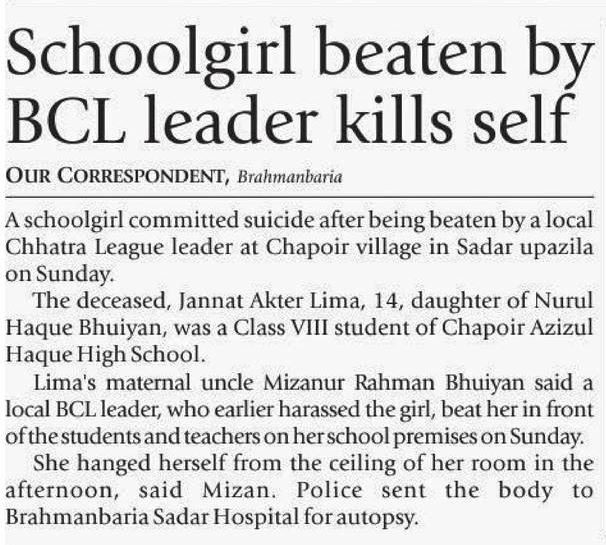 Schoolgirl beaten by BCL leader kills self

OUR CORRESPONDENT, Brahmanbaria

A schoolgirl committed suicide after being beaten by a local Chhatra League leader at Chapoir village in Sadar upazila on Sunday.

The deceased, Jannat Akter Lima, 14, daughter of Nurul Haque Bhuiyan, was a Class VIII student of Chapoir Azizul Haque High School.

Lima's maternal uncle Mizanur Rahman Bhuiyan said a local BCL leader, who earlier harassed the girl, beat her in front of the students and teachers on her school premises on Sunday.

She hanged herself from the ceiling of her room in the afternoon, said Mizan. Police sent the body to Brahmanbaria Sadar Hospital for autopsy.